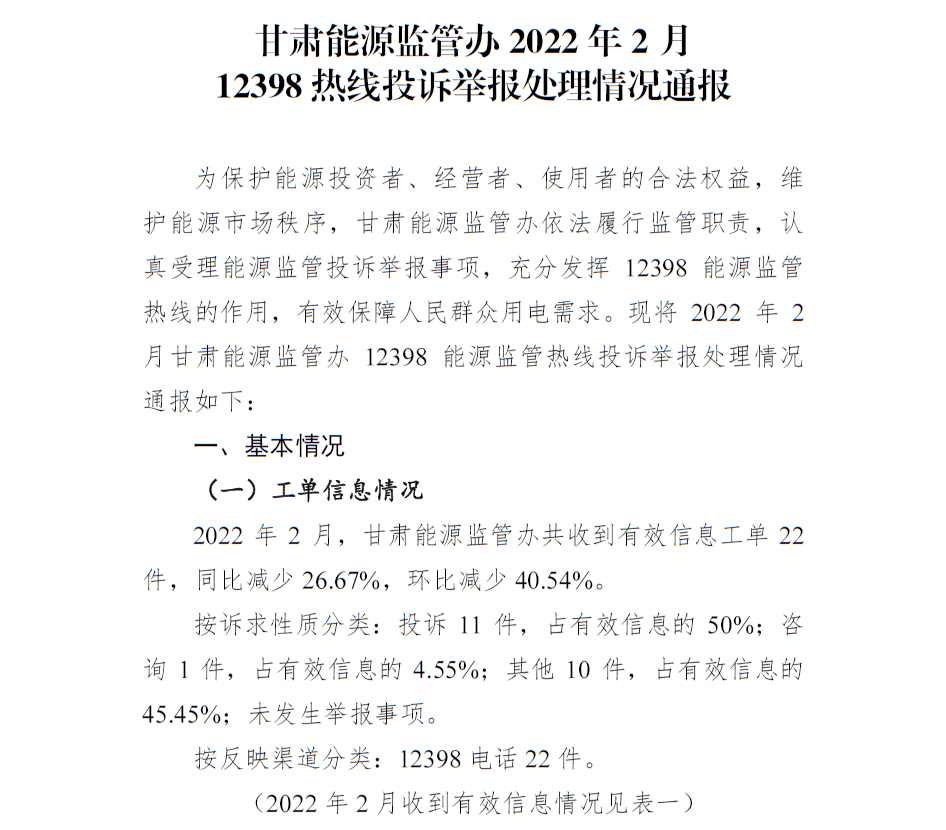 甘肃能源监管办 2022 年 2 月
12398 热线投诉举报处理情况通报

为保护能源投资者、经营者、使用者的合法权益，维护能源市场秩序，甘肃能源监管办依法履行监管职责，认真受理能源监管投诉举报事项，充分发挥 12398 能源监管热线的作用，有效保障人民群众用电需求。现将 2022 年 2 月甘肃能源监管办 12398 能源监管热线投诉举报处理情况通报如下：

一、基本情况

（一）工单信息情况

2022 年 2 月，甘肃能源监管办共收到有效信息工单 22 件，同比减少 26.67%，环比减少 40.54%。

按诉求性质分类：投诉 11 件，占有效信息的 50%；咨询 1 件，占有效信息的 4.55%；其他 10 件，占有效信息的 45.45%；未发生举报事项。

按反映渠道分类：12398 电话 22 件。

（2022 年 2 月收到有效信息情况见表一）